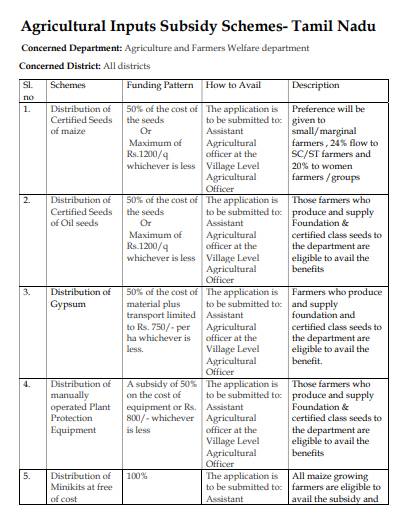 Agricultural Inputs Subsidy Schemes- Tamil Nadu

Concerned Department: Agriculture and Farmers Welfare department

Concerned District: All districts

| Sl. no | Schemes | Funding Pattern | How to Avail | Description |
|---|---|---|---|---|
| 1. | Distribution of Certified Seeds of maize | 50% of the cost of the seeds Or Maximum of Rs.1200/q whichever is less | The application is to be submitted to: Assistant Agricultural officer at the Village Level Agricultural Officer | Preference will be given to small/marginal farmers , 24% flow to SC/ST farmers and 20% to women farmers /groups |
| 2. | Distribution of Certified Seeds of Oil seeds | 50% of the cost of the seeds Or Maximum of Rs.1200/q whichever is less | The application is to be submitted to: Assistant Agricultural officer at the Village Level Agricultural Officer | Those farmers who produce and supply Foundation & certified class seeds to the department are eligible to avail the benefits |
| 3. | Distribution of Gypsum | 50% of the cost of material plus transport limited to Rs. 750/- per ha whichever is less. | The application is to be submitted to: Assistant Agricultural officer at the Village Level Agricultural Officer | Farmers who produce and supply foundation and certified class seeds to the department are eligible to avail the benefit. |
| 4. | Distribution of manually operated Plant Protection Equipment | A subsidy of 50% on the cost of equipment or Rs. 800/- whichever is less | The application is to be submitted to: Assistant Agricultural officer at the Village Level Agricultural Officer | Those farmers who produce and supply Foundation & certified class seeds to the department are eligible to avail the benefits |
| 5. | Distribution of Minikits at free of cost | 100% | The application is to be submitted to: Assistant | All maize growing farmers are eligible to avail the subsidy and |